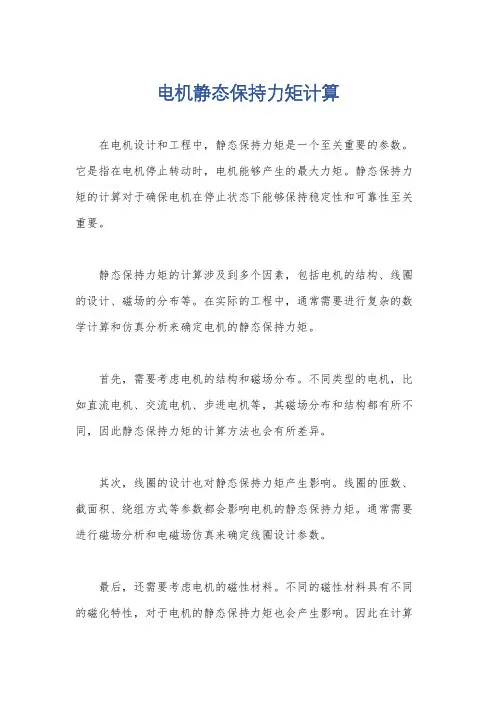 电机静态保持力矩计算

在电机设计和工程中，静态保持力矩是一个至关重要的参数。它是指在电机停止转动时，电机能够产生的最大力矩。静态保持力矩的计算对于确保电机在停止状态下能够保持稳定性和可靠性至关重要。

静态保持力矩的计算涉及到多个因素，包括电机的结构、线圈的设计、磁场的分布等。在实际的工程中，通常需要进行复杂的数学计算和仿真分析来确定电机的静态保持力矩。

首先，需要考虑电机的结构和磁场分布。不同类型的电机，比如直流电机、交流电机、步进电机等，其磁场分布和结构都有所不同，因此静态保持力矩的计算方法也会有所差异。

其次，线圈的设计也对静态保持力矩产生影响。线圈的匝数、截面积、绕组方式等参数都会影响电机的静态保持力矩。通常需要进行磁场分析和电磁场仿真来确定线圈设计参数。

最后，还需要考虑电机的磁性材料。不同的磁性材料具有不同的磁化特性，对于电机的静态保持力矩也会产生影响。因此在计算